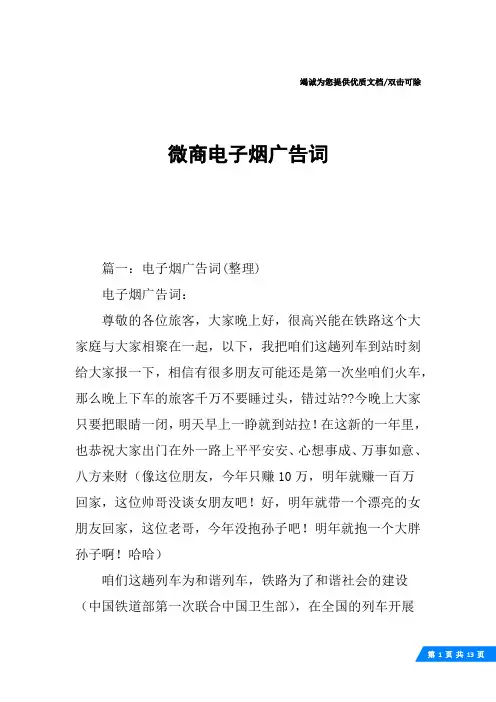 竭诚为您提供优质文档/双击可除

微商电子烟广告词

篇一：电子烟广告词(整理)

电子烟广告词：

尊敬的各位旅客，大家晚上好，很高兴能在铁路这个大家庭与大家相聚在一起，以下，我把咱们这趟列车到站时刻给大家报一下，相信有很多朋友可能还是第一次坐咱们火车，那么晚上下车的旅客千万不要睡过头，错过站??今晚上大家只要把眼睛一闭，明天早上一睁就到站拉！在这新的一年里，也恭祝大家出门在外一路上平平安安、心想事成、万事如意、八方来财（像这位朋友，今年只赚10万，明年就赚一百万回家，这位帅哥没谈女朋友吧！好，明年就带一个漂亮的女朋友回家，这位老哥，今年没抱孙子吧！明年就抱一个大胖孙子啊！哈哈）

咱们这趟列车为和谐列车，铁路为了和谐社会的建设（中国铁道部第一次联合中国卫生部），在全国的列车开展

第 1 页 共 13 页